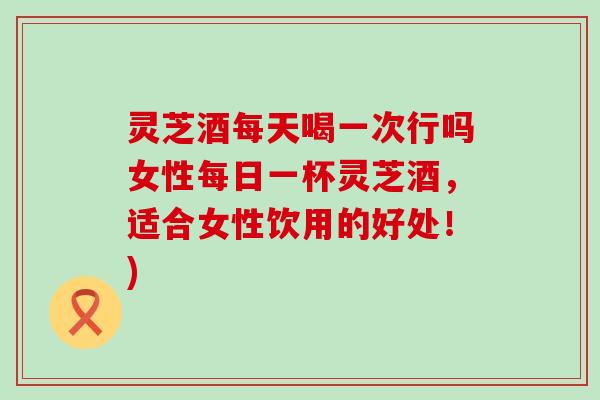 灵芝酒每天喝一次行吗女性每日一杯灵芝酒，适合女性饮用的好处！)